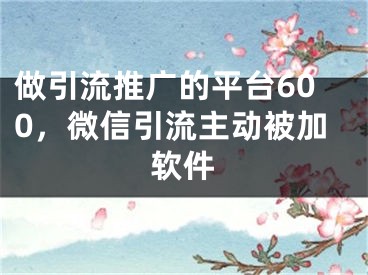 做引流推广的平台600，微信引流主动被加软件